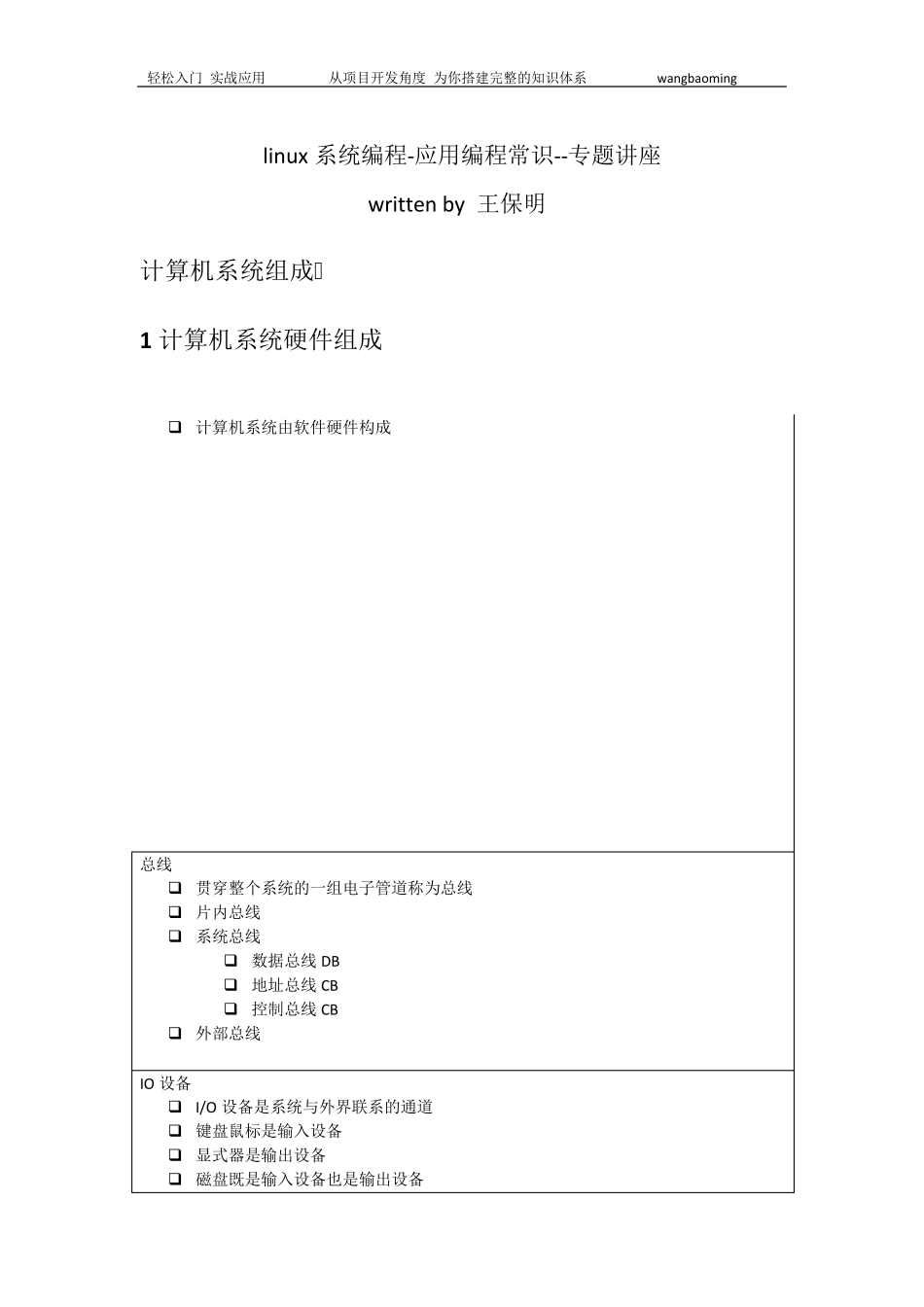 轻松入门 实战应用 从项目开发角度 为你搭建完整的知识体系 wangbaoming

linux 系统编程-应用编程常识--专题讲座

written by 王保明

计算机系统组成

1 计算机系统硬件组成

❑ 计算机系统由软件硬件构成

总线
❑ 贯穿整个系统的一组电子管道称为总线
❑ 片内总线
❑ 系统总线
❑ 数据总线 DB
❑ 地址总线 CB
❑ 控制总线 CB
❑ 外部总线

IO 设备
❑ I/O 设备是系统与外界联系的通道
❑ 键盘鼠标是输入设备
❑ 显式器是输出设备
❑ 磁盘既是输入设备也是输出设备